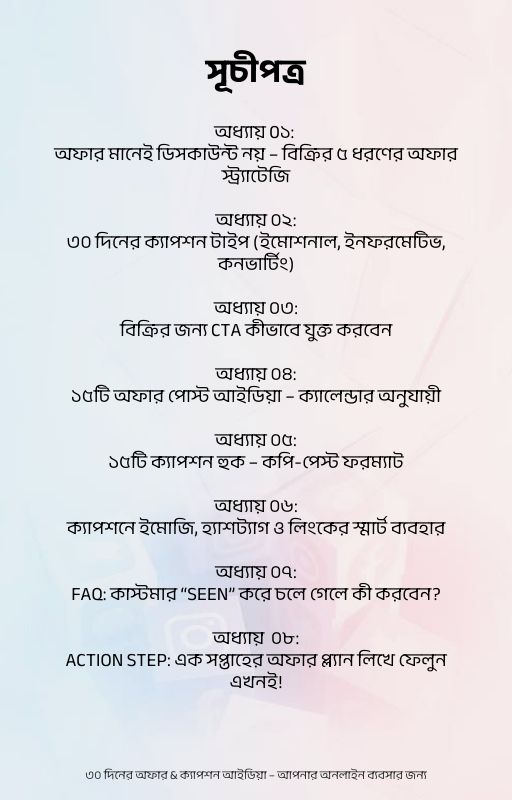 সূচীপত্র

অধ্যায় ০১:
অফার মানেই ডিসকাউন্ট নয় – বিক্রির ৫ ধরণের অফার স্ট্র্যাটেজি

অধ্যায় ০২:
৩০ দিনের ক্যাপশন টাইপ (ইমোশনাল, ইনফরমেটিভ, কনভার্টিং)

অধ্যায় ০৩:
বিক্রির জন্য CTA কীভাবে যুক্ত করবেন

অধ্যায় ০৪:
১৫টি অফার পোস্ট আইডিয়া – ক্যালেন্ডার অনুযায়ী

অধ্যায় ০৫:
১৫টি ক্যাপশন হুক – কপি-পেস্ট ফরম্যাট

অধ্যায় ০৬:
ক্যাপশনে ইমোজি, হ্যাশট্যাগ ও লিংকের স্মার্ট ব্যবহার

অধ্যায় ০৭:
FAQ: কাস্টমার “SEEN” করে চলে গেলে কী করবেন?

অধ্যায় ০৮:
ACTION STEP: এক সপ্তাহের অফার প্ল্যান লিখে ফেলুন এখনই!

৩০ দিনের অফার & ক্যাপশন আইডিয়া – আপনার অনলাইন ব্যবসার জন্য